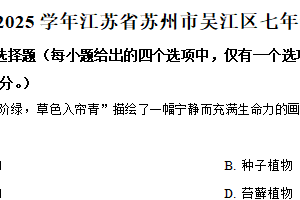 2025 学年江苏省苏州市吴江区七年

选择题（每小题给出的四个选项中，仅有一个选

分。）

阶绿，草色入帘青”描绘了一幅宁静而充满生命力的画

B. 种子植物

D. 苔藓植物